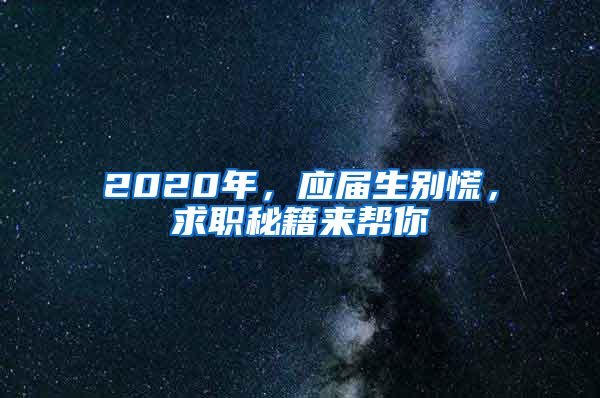 2020年，应届生别慌，求职秘籍来帮你